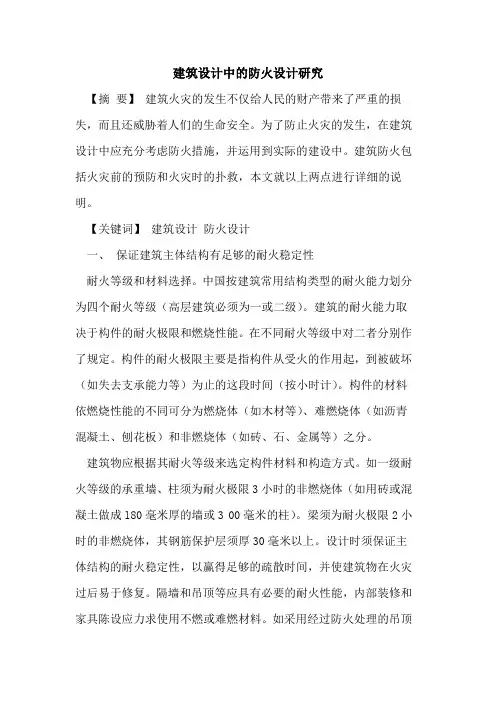 建筑设计中的防火设计研究

【摘 要】 建筑火灾的发生不仅给人民的财产带来了严重的损失，而且还威胁着人们的生命安全。为了防止火灾的发生，在建筑设计中应充分考虑防火措施，并运用到实际的建设中。建筑防火包括火灾前的预防和火灾时的扑救，本文就以上两点进行详细的说明。

【关键词】 建筑设计 防火设计

一、 保证建筑主体结构有足够的耐火稳定性

耐火等级和材料选择。中国按建筑常用结构类型的耐火能力划分为四个耐火等级（高层建筑必须为一或二级）。建筑的耐火能力取决于构件的耐火极限和燃烧性能。在不同耐火等级中对二者分别作了规定。构件的耐火极限主要是指构件从受火的作用起，到被破坏（如失去支承能力等）为止的这段时间（按小时计）。构件的材料依燃烧性能的不同可分为燃烧体（如木材等）、难燃烧体（如沥青混凝土、刨花板）和非燃烧体（如砖、石、金属等）之分。

建筑物应根据其耐火等级来选定构件材料和构造方式。如一级耐火等级的承重墙、柱须为耐火极限 3 小时的非燃烧体（如用砖或混凝土做成 180 毫米厚的墙或 3 00 毫米的柱）。梁须为耐火极限 2 小时的非燃烧体，其钢筋保护层须厚 30 毫米以上。设计时须保证主体结构的耐火稳定性，以赢得足够的疏散时间，并使建筑物在火灾过后易于修复。隔墙和吊顶等应具有必要的耐火性能，内部装修和家具陈设应力求使用不燃或难燃材料。如采用经过防火处理的吊顶